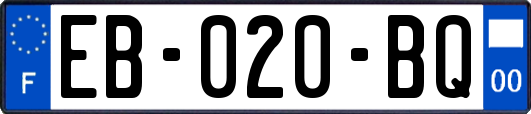 F
EB-020-BQ
00